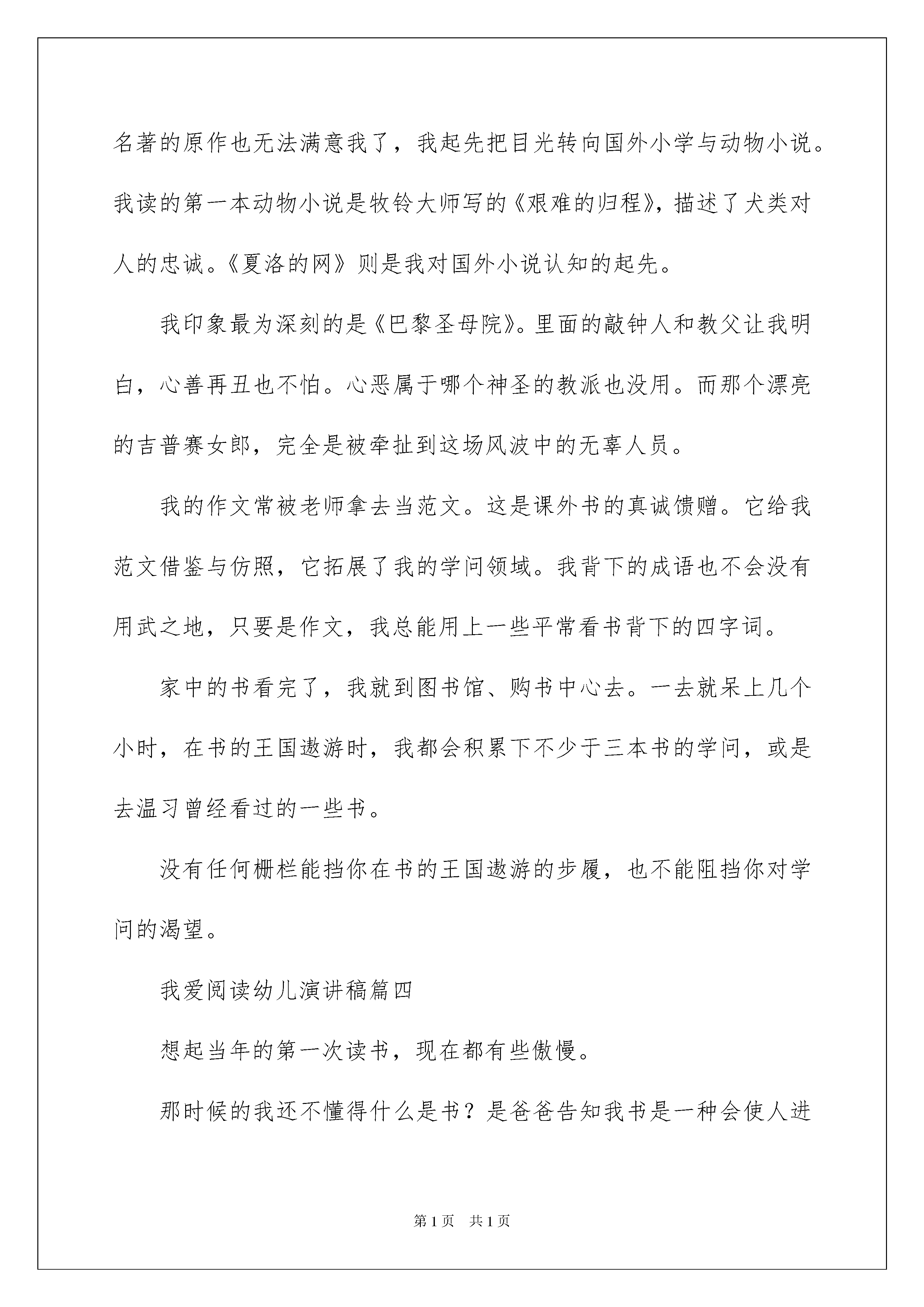 名著的原作也无法满意我了，我起先把目光转向国外小学与动物小说。我读的第一本动物小说是牧铃大师写的《艰难的归程》，描述了犬类对人的忠诚。《夏洛的网》则是我对国外小说认知的起先。

我印象最为深刻的是《巴黎圣母院》。里面的敲钟人和教父让我明白，心善再丑也不怕。心恶属于哪个神圣的教派也没用。而那个漂亮的吉普赛女郎，完全是被牵扯到这场风波中的无辜人员。

我的作文常被老师拿去当范文。这是课外书的真诚馈赠。它给我范文借鉴与仿照，它拓展了我的学问领域。我背下的成语也不会没有用武之地，只要是作文，我总能用上一些平常看书背下的四字词。

家中的书看完了，我就到图书馆、购书中心去。一去就呆上几个小时，在书的王国遨游时，我都会积累下不少于三本书的学问，或是去温习曾经看过的一些书。

没有任何栅栏能挡你在书的王国遨游的步履，也不能阻挡你对学问的渴望。

我爱阅读幼儿演讲稿篇四

想起当年的第一次读书，现在都有些傲慢。

那时候的我还不懂得什么是书？是爸爸告知我书是一种会使人进

第1页 共1页